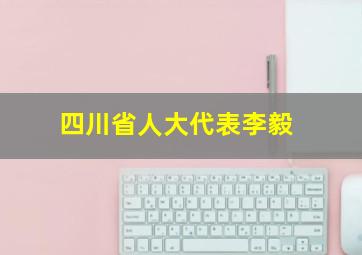 四川省人大代表李毅